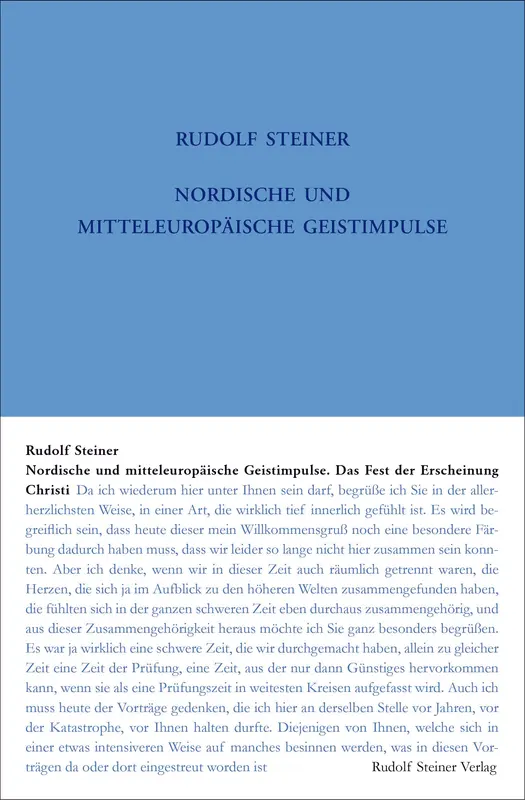 RUDOLF STEINER

NORDISCHE UND MITTELEUROPÄISCHE GEISTIMPULSE

Rudolf Steiner

Nordische und mitteleuropäische Geistimpulse. Das Fest der Erscheinung Christi Da ich wiederum hier unter Ihnen sein darf, begrüße ich Sie in der allerherzlichsten Weise, in einer Art, die wirklich tief innerlich gefühlt ist. Es wird begreiflich sein, dass heute dieser mein Willkommensgruß noch eine besondere Färbung dadurch haben muss, dass wir leider so lange nicht hier zusammen sein konnten. Aber ich denke, wenn wir in dieser Zeit auch räumlich getrennt waren, die Herzen, die sich ja im Aufblick zu den höheren Welten zusammengefunden haben, die fühlten sich in der ganzen schweren Zeit eben durchaus zusammengehörig, und aus dieser Zusammengehörigkeit heraus möchte ich Sie ganz besonders begrüßen. Es war ja wirklich eine schwere Zeit, die wir durchgemacht haben, allein zu gleicher Zeit eine Zeit der Prüfung, eine Zeit, aus der nur dann Günstiges hervorkommen kann, wenn sie als eine Prüfungszeit in weitesten Kreisen aufgefasst wird. Auch ich muss heute der Vorträge gedenken, die ich hier an derselben Stelle vor Jahren, vor der Katastrophe, vor Ihnen halten durfte. Diejenigen von Ihnen, welche sich in einer etwas intensiveren Weise auf manches besinnen werden, was in diesen Vorträgen da oder dort eingestreut worden ist

Rudolf Steiner Verlag